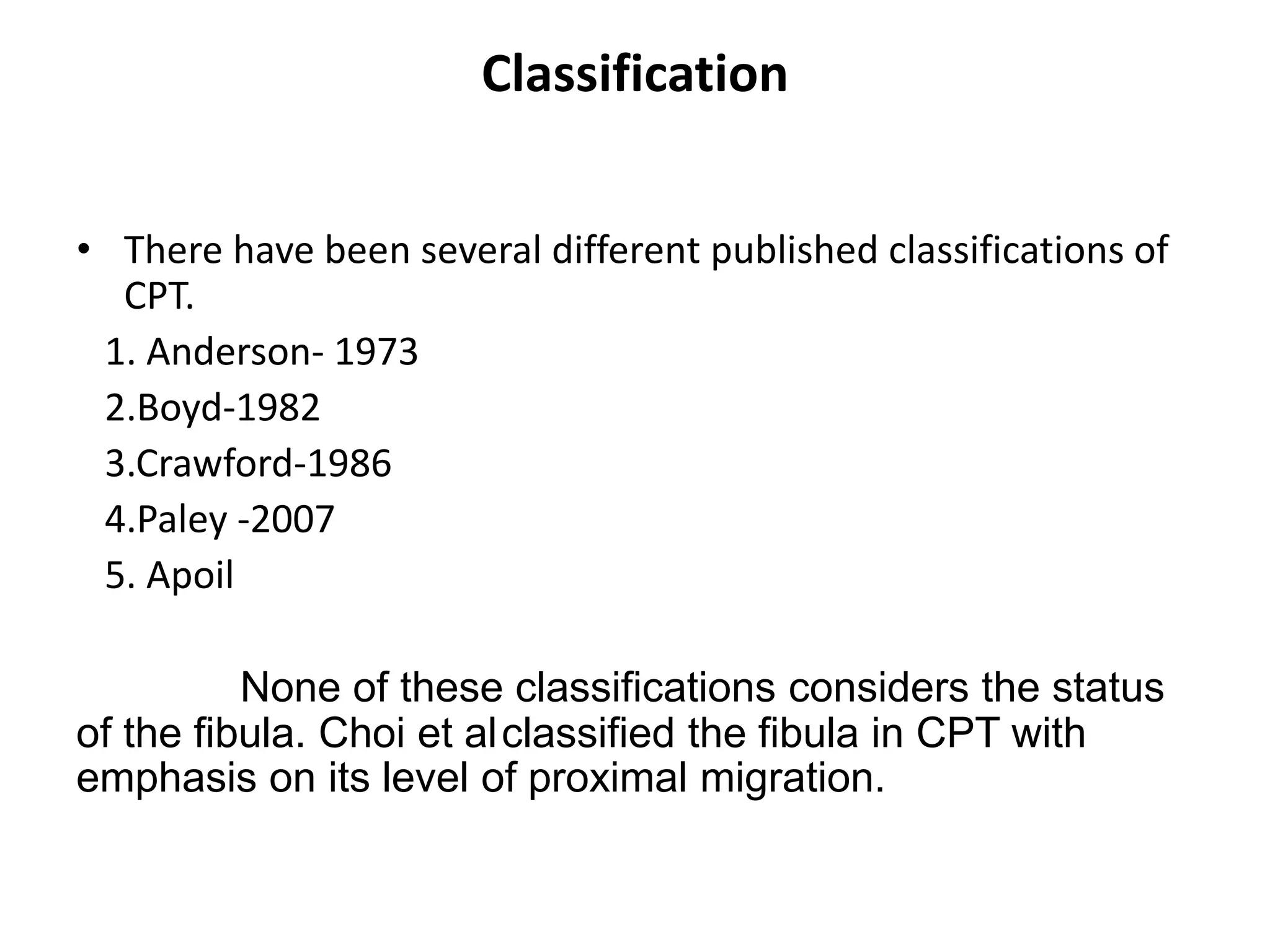 Classification

• There have been several different published classifications of CPT.

1. Anderson- 1973

2.Boyd-1982

3.Crawford-1986

4.Paley -2007

5. Apoil

None of these classifications considers the status of the fibula. Choi et al classified the fibula in CPT with emphasis on its level of proximal migration.